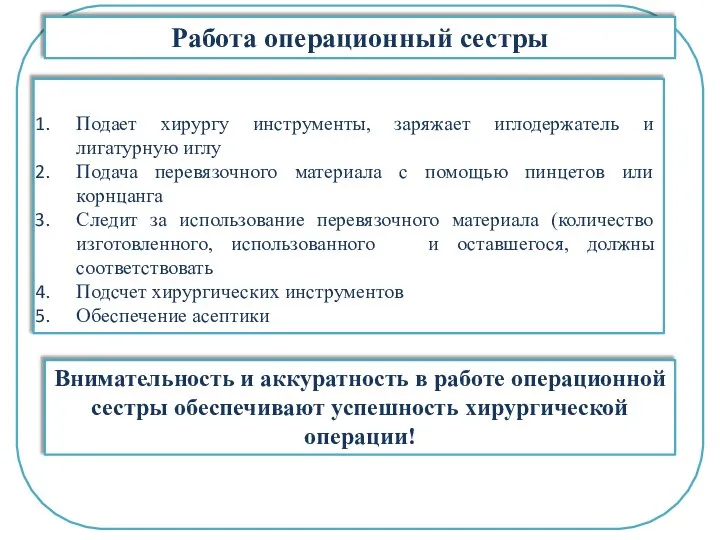 Работа операционный сестры

1. Подает хирургу инструменты, заряжает иглодержатель и лигатурную иглу
2. Подача перевязочного материала с помощью пинцетов или корнцанга
3. Следит за использование перевязочного материала (количество изготовленного, использованного и оставшегося, должны соответствовать
4. Подсчет хирургических инструментов
5. Обеспечение асептики

Внимательность и аккуратность в работе операционной сестры обеспечивают успешность хирургической операции!